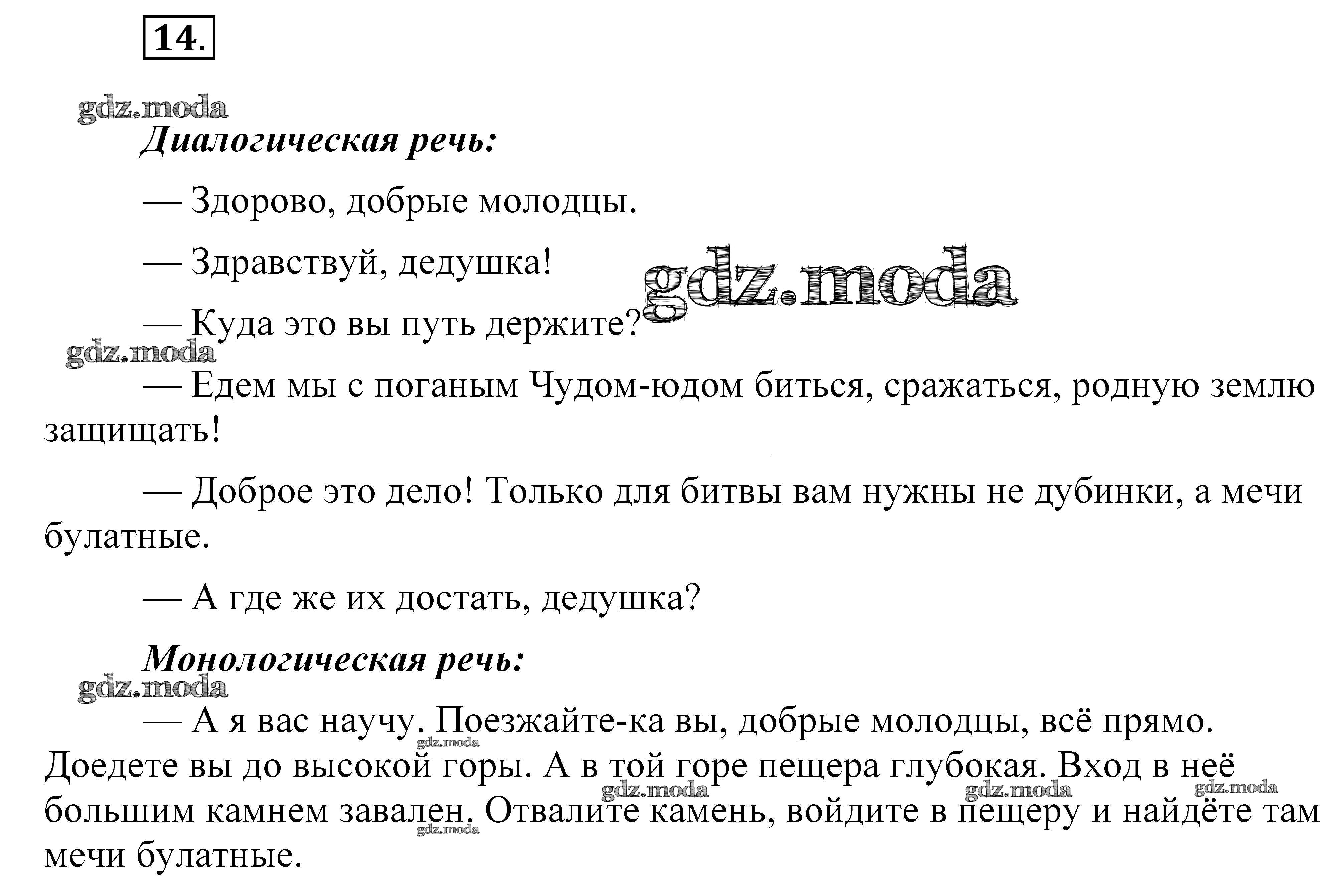 14.

Диалогическая речь:

— Здорово, добрые молодцы.

— Здравствуй, дедушка!

— Куда это вы путь держите?

— Едем мы с поганым Чудом-юдом биться, сражаться, родную землю защищать!

— Доброе это дело! Только для битвы вам нужны не дубинки, а мечи булатные.

— А где же их достать, дедушка?

Монологическая речь:

— А я вас научу. Поезжайте-ка вы, добрые молодцы, всё прямо. Доедете вы до высокой горы. А в той горе пещера глубокая. Вход в неё большим камнем завален. Отвалите камень, войдите в пещеру и найдёте там мечи булатные.

gdz.moda